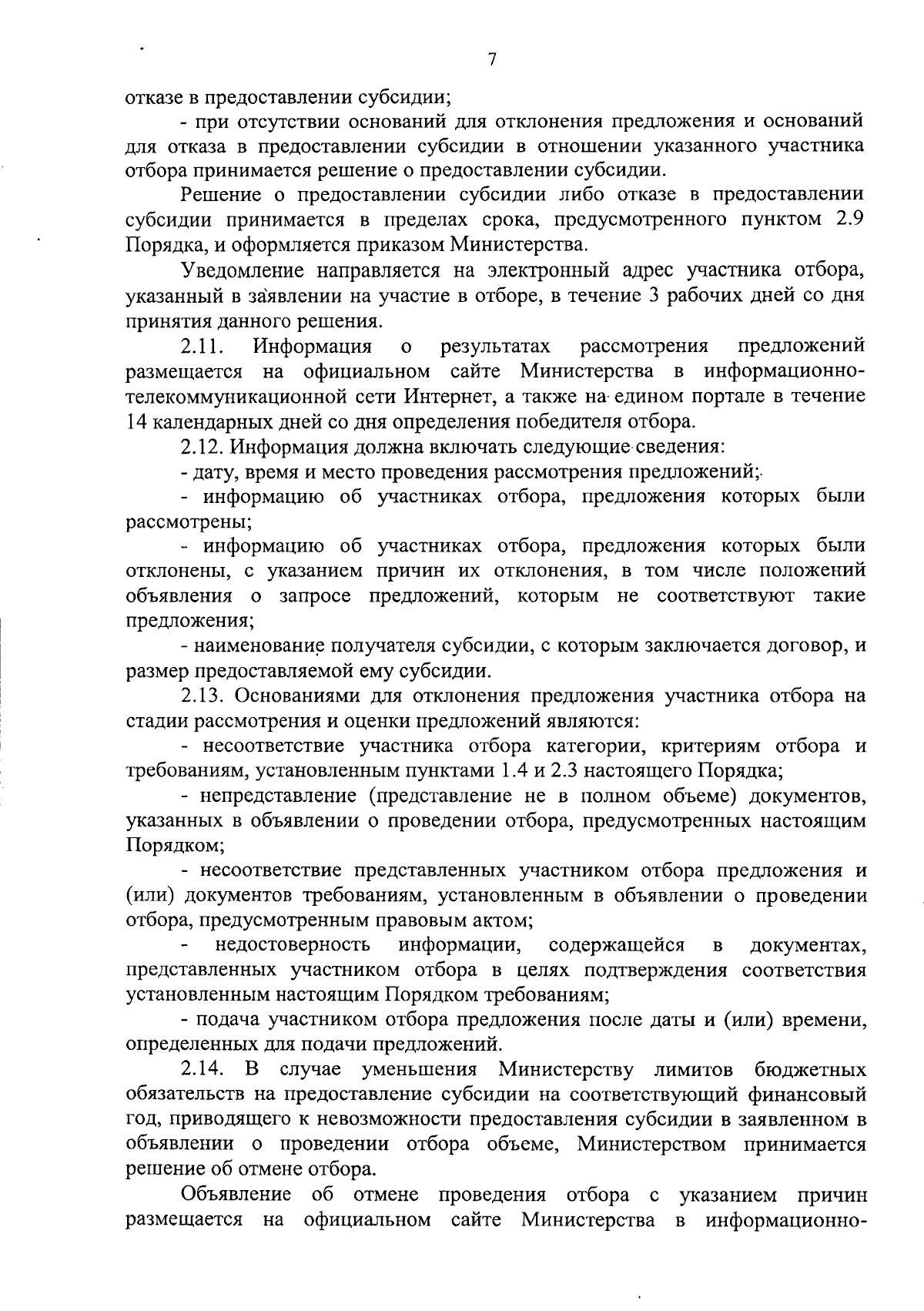 7

отказе в предоставлении субсидии;

- при отсутствии оснований для отклонения предложения и оснований для отказа в предоставлении субсидии в отношении указанного участника отбора принимается решение о предоставлении субсидии.

Решение о предоставлении субсидии либо отказе в предоставлении субсидии принимается в пределах срока, предусмотренного пунктом 2.9 Порядка, и оформляется приказом Министерства.

Уведомление направляется на электронный адрес участника отбора, указанный в заявлении на участие в отборе, в течение 3 рабочих дней со дня принятия данного решения.

2.11. Информация о результатах рассмотрения предложений размещается на официальном сайте Министерства в информационно-телекоммуникационной сети Интернет, а также на едином портале в течение 14 календарных дней со дня определения победителя отбора.

2.12. Информация должна включать следующие сведения:

- дату, время и место проведения рассмотрения предложений;

- информацию об участниках отбора, предложения которых были рассмотрены;

- информацию об участниках отбора, предложения которых были отклонены, с указанием причин их отклонения, в том числе положений объявления о запросе предложений, которым не соответствуют такие предложения;

- наименование получателя субсидии, с которым заключается договор, и размер предоставляемой ему субсидии.

2.13. Основаниями для отклонения предложения участника отбора на стадии рассмотрения и оценки предложений являются:

- несоответствие участника отбора категории, критериям отбора и требованиям, установленным пунктами 1.4 и 2.3 настоящего Порядка;

- непредставление (представление не в полном объеме) документов, указанных в объявлении о проведении отбора, предусмотренных настоящим Порядком;

- несоответствие представленных участником отбора предложения и (или) документов требованиям, установленным в объявлении о проведении отбора, предусмотренным правовым актом;

- недостоверность информации, содержащейся в документах, представленных участником отбора в целях подтверждения соответствия установленным настоящим Порядком требованиям;

- подача участником отбора предложения после даты и (или) времени, определенных для подачи предложений.

2.14. В случае уменьшения Министерству лимитов бюджетных обязательств на предоставление субсидии на соответствующий финансовый год, приводящего к невозможности предоставления субсидии в заявленном в объявлении о проведении отбора объеме, Министерством принимается решение об отмене отбора.

Объявление об отмене проведения отбора с указанием причин размещается на официальном сайте Министерства в информационно-